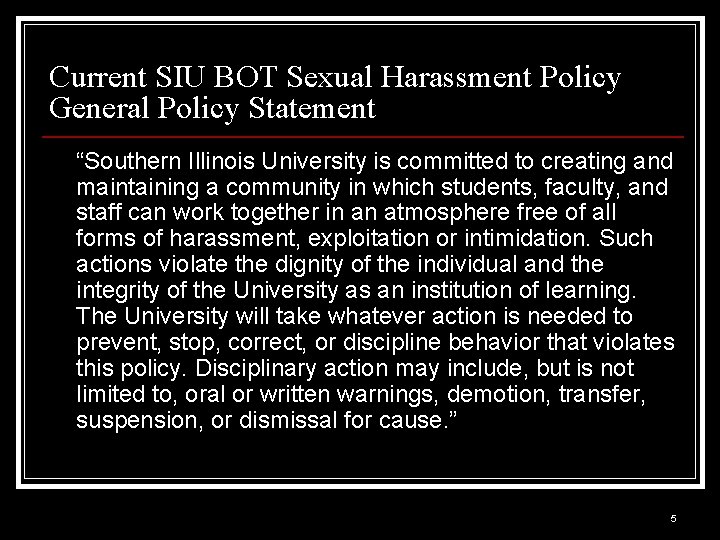 Current SIU BOT Sexual Harassment Policy
General Policy Statement

"Southern Illinois University is committed to creating and maintaining a community in which students, faculty, and staff can work together in an atmosphere free of all forms of harassment, exploitation or intimidation. Such actions violate the dignity of the individual and the integrity of the University as an institution of learning. The University will take whatever action is needed to prevent, stop, correct, or discipline behavior that violates this policy. Disciplinary action may include, but is not limited to, oral or written warnings, demotion, transfer, suspension, or dismissal for cause."

5